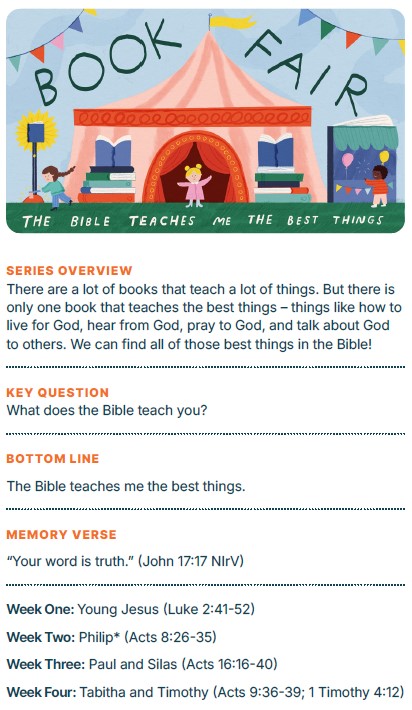 BOOK FAIR

THE BIBLE TEACHES ME THE BEST THINGS

SERIES OVERVIEW
There are a lot of books that teach a lot of things. But there is only one book that teaches the best things – things like how to live for God, hear from God, pray to God, and talk about God to others. We can find all of those best things in the Bible!

KEY QUESTION
What does the Bible teach you?

BOTTOM LINE
The Bible teaches me the best things.

MEMORY VERSE
"Your word is truth." (John 17:17 NIrV)

Week One: Young Jesus (Luke 2:41-52)
Week Two: Philip* (Acts 8:26-35)
Week Three: Paul and Silas (Acts 16:16-40)
Week Four: Tabitha and Timothy (Acts 9:36-39; 1 Timothy 4:12)